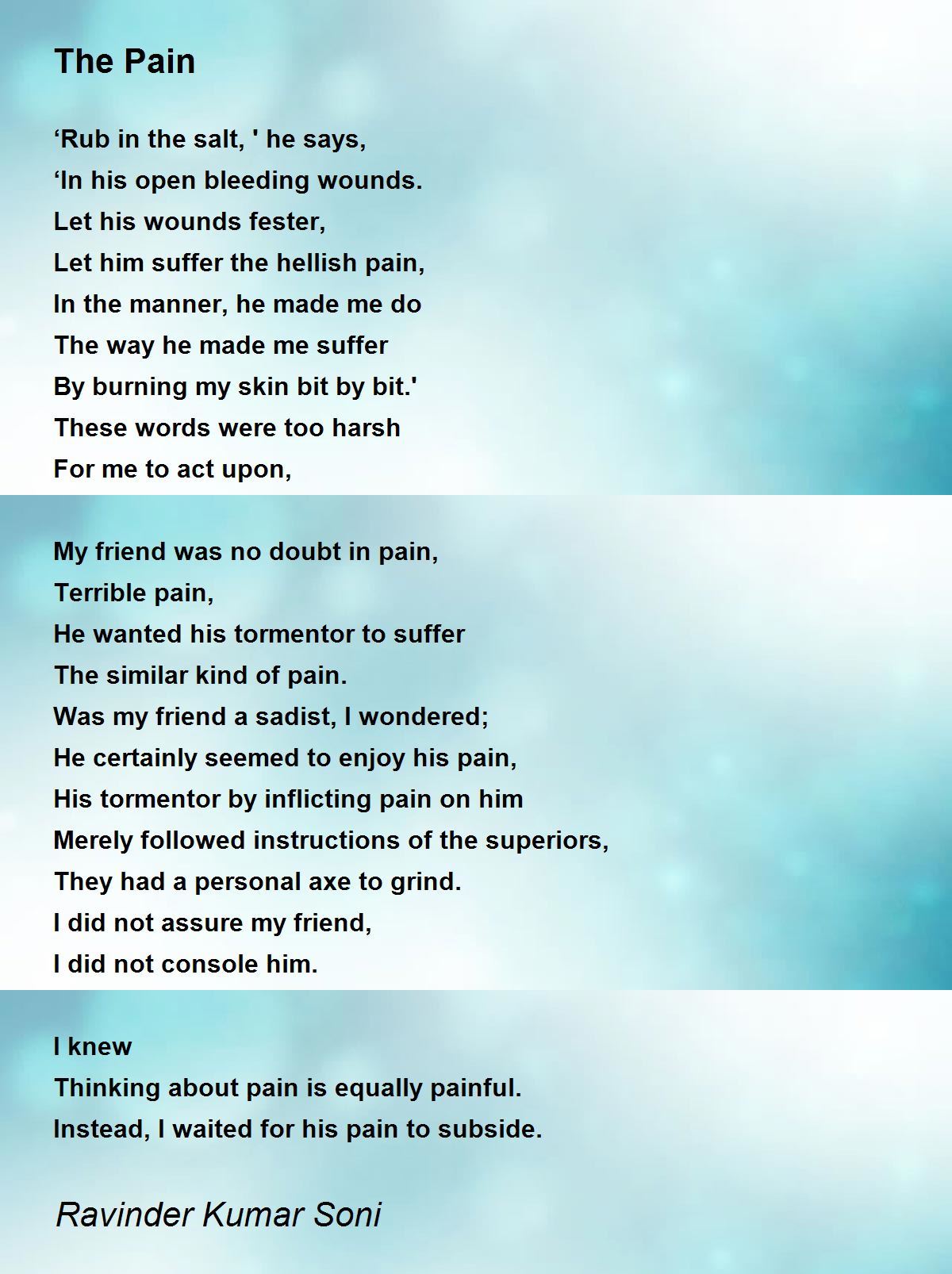 The Pain

‘Rub in the salt, ' he says,
‘In his open bleeding wounds.
Let his wounds fester,
Let him suffer the hellish pain,
In the manner, he made me do
The way he made me suffer
By burning my skin bit by bit.'
These words were too harsh
For me to act upon,

My friend was no doubt in pain,
Terrible pain,
He wanted his tormentor to suffer
The similar kind of pain.
Was my friend a sadist, I wondered;
He certainly seemed to enjoy his pain,
His tormentor by inflicting pain on him
Merely followed instructions of the superiors,
They had a personal axe to grind.
I did not assure my friend,
I did not console him.

I knew
Thinking about pain is equally painful.
Instead, I waited for his pain to subside.

Ravinder Kumar Soni